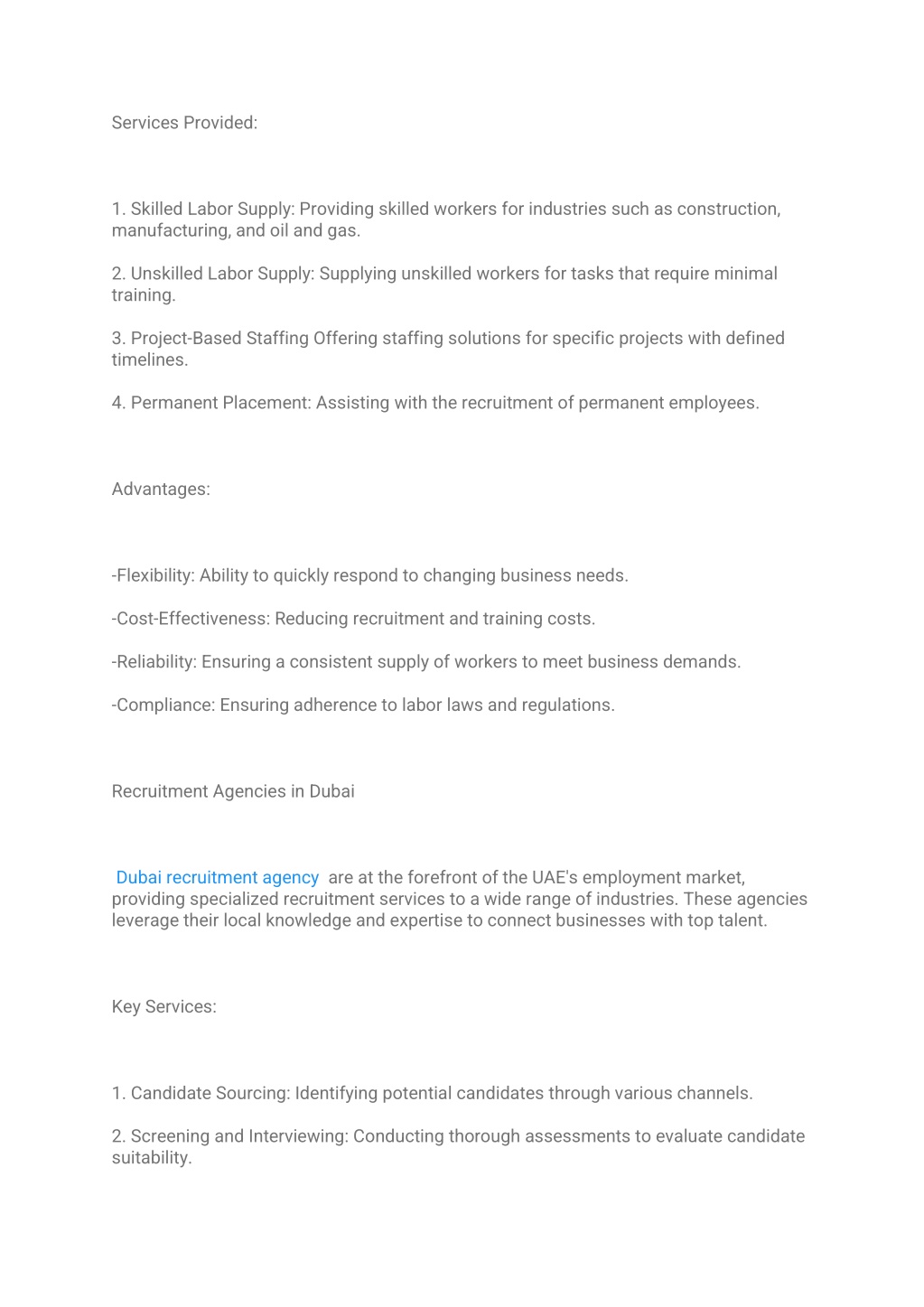 Services Provided:

1. Skilled Labor Supply: Providing skilled workers for industries such as construction, manufacturing, and oil and gas.

2. Unskilled Labor Supply: Supplying unskilled workers for tasks that require minimal training.

3. Project-Based Staffing Offering staffing solutions for specific projects with defined timelines.

4. Permanent Placement: Assisting with the recruitment of permanent employees.

Advantages:

-Flexibility: Ability to quickly respond to changing business needs.

-Cost-Effectiveness: Reducing recruitment and training costs.

-Reliability: Ensuring a consistent supply of workers to meet business demands.

-Compliance: Ensuring adherence to labor laws and regulations.

Recruitment Agencies in Dubai

Dubai recruitment agency are at the forefront of the UAE's employment market, providing specialized recruitment services to a wide range of industries. These agencies leverage their local knowledge and expertise to connect businesses with top talent.

Key Services:

1. Candidate Sourcing: Identifying potential candidates through various channels.

2. Screening and Interviewing: Conducting thorough assessments to evaluate candidate suitability.